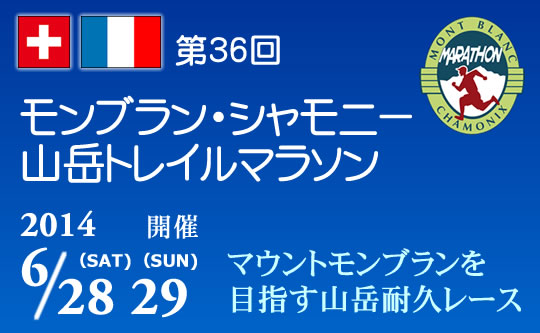 第36回

MONT BLANC
MARATHON
CHAMONIX

モンブラン・シャモニー
山岳トレイルマラソン

2014 開催
6/28 29
(SAT) (SUN)

マウントモンブランを
目指す山岳耐久レース